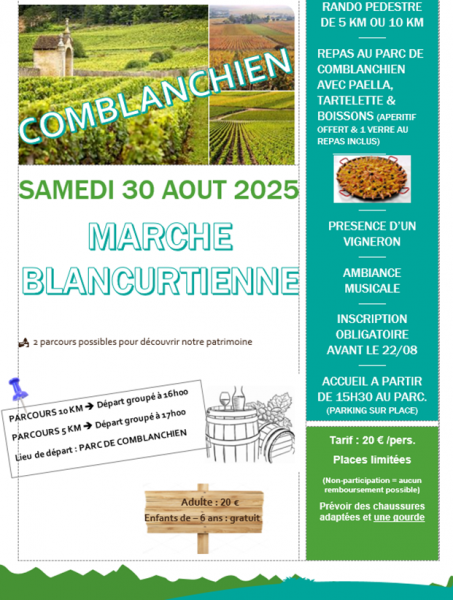 COMBLANCHIEN

SAMEDI 30 AOUT 2025

MARCHE BLANCURTIENNE

2 parcours possibles pour découvrir notre patrimoine

PARCOURS 10 KM → Départ groupé à 16h00
PARCOURS 5 KM → Départ groupé à 17h00
Lieu de départ : PARC DE COMBLANCHIEN

Adulte : 20 €
Enfants de – 6 ans : gratuit

RANDO PEDESTRE DE 5 KM OU 10 KM

REPAS AU PARC DE COMBLANCHIEN AVEC PAELLA, TARTELETTE & BOISSONS (APERITIF OFFERT & 1 VERRE AU REPAS INCLUS)

PRESENCE D'UN VIGNERON

AMBIANCE MUSICALE

INSCRIPTION OBLIGATOIRE AVANT LE 22/08

ACCUEIL A PARTIR DE 15H30 AU PARC. (PARKING SUR PLACE)

Tarif : 20 € /pers.

Places limitées

(Non-participation = aucun remboursement possible)

Prévoir des chaussures adaptées et une gourde